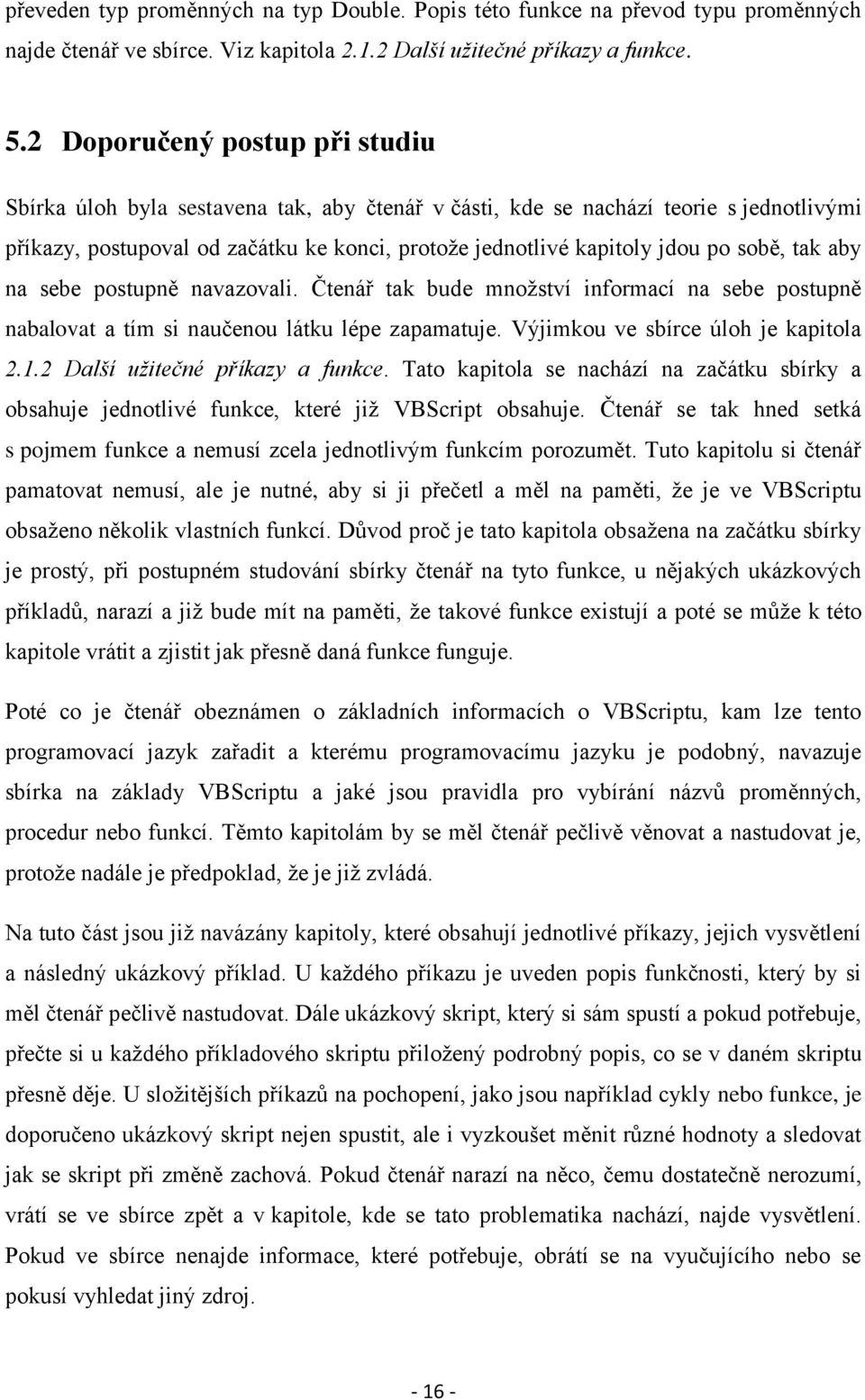 převeden typ proměnných na typ Double. Popis této funkce na převod typu proměnných najde čtenář ve sbírce. Viz kapitola 2.1.2 Další užitečné příkazy a funkce.

5.2 Doporučený postup při studiu

Sbírka úloh byla sestavena tak, aby čtenář v části, kde se nachází teorie s jednotlivými příkazy, postupoval od začátku ke konci, protože jednotlivé kapitoly jdou po sobě, tak aby na sebe postupně navazovali. Čtenář tak bude množství informací na sebe postupně nabalovat a tím si naučenou látku lépe zapamatuje. Výjimkou ve sbírce úloh je kapitola 2.1.2 Další užitečné příkazy a funkce. Tato kapitola se nachází na začátku sbírky a obsahuje jednotlivé funkce, které již VBScript obsahuje. Čtenář se tak hned setká s pojmem funkce a nemusí zcela jednotlivým funkcím porozumět. Tuto kapitolu si čtenář pamatovat nemusí, ale je nutné, aby si ji přečetl a měl na paměti, že je ve VBScriptu obsaženo několik vlastních funkcí. Důvod proč je tato kapitola obsažena na začátku sbírky je prostý, při postupném studování sbírky čtenář na tyto funkce, u nějakých ukázkových příkladů, narazí a již bude mít na paměti, že takové funkce existují a poté se může k této kapitole vrátit a zjistit jak přesně daná funkce funguje.

Poté co je čtenář obeznámen o základních informacích o VBScriptu, kam lze tento programovací jazyk zařadit a kterému programovacímu jazyku je podobný, navazuje sbírka na základy VBScriptu a jaké jsou pravidla pro vybírání názvů proměnných, procedur nebo funkcí. Těmto kapitolám by se měl čtenář pečlivě věnovat a nastudovat je, protože nadále je předpoklad, že je již zvládá.

Na tuto část jsou již navázány kapitoly, které obsahují jednotlivé příkazy, jejich vysvětlení a následný ukázkový příklad. U každého příkazu je uveden popis funkčnosti, který by si měl čtenář pečlivě nastudovat. Dále ukázkový skript, který si sám spustí a pokud potřebuje, přečte si u každého příkladového skriptu přiložený podrobný popis, co se v daném skriptu přesně děje. U složitějších příkazů na pochopení, jako jsou například cykly nebo funkce, je doporučeno ukázkový skript nejen spustit, ale i vyzkoušet měnit různé hodnoty a sledovat jak se skript při změně zachová. Pokud čtenář narazí na něco, čemu dostatečně nerozumí, vrátí se ve sbírce zpět a v kapitole, kde se tato problematika nachází, najde vysvětlení. Pokud ve sbírce nenajde informace, které potřebuje, obrátí se na vyučujícího nebo se pokusí vyhledat jiný zdroj.

- 16 -